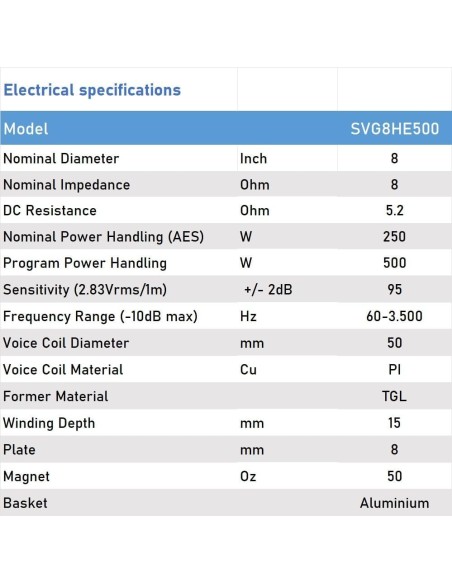 | Electrical specifications | | |
|---|---|---|
| Model | | SVG8HE500 |
| Nominal Diameter | Inch | 8 |
| Nominal Impedance | Ohm | 8 |
| DC Resistance | Ohm | 5.2 |
| Nominal Power Handling (AES) | W | 250 |
| Program Power Handling | W | 500 |
| Sensitivity (2.83Vrms/1m) | +/- 2dB | 95 |
| Frequency Range (-10dB max) | Hz | 60-3.500 |
| Voice Coil Diameter | mm | 50 |
| Voice Coil Material | Cu | PI |
| Former Material | | TGL |
| Winding Depth | mm | 15 |
| Plate | mm | 8 |
| Magnet | Oz | 50 |
| Basket | | Aluminium |